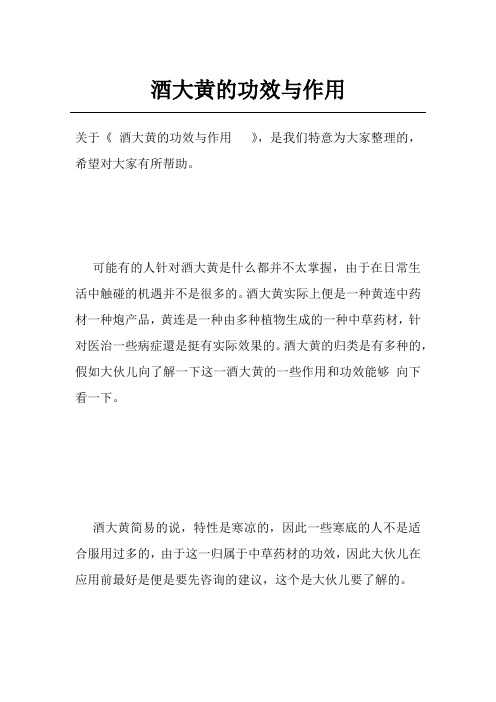 酒大黄的功效与作用

关于《 酒大黄的功效与作用 》，是我们特意为大家整理的，希望对大家有所帮助。

可能有的人针对酒大黄是什么都并不太掌握，由于在日常生活中触碰的机遇并不是很多的。酒大黄实际上便是一种黄连中药材一种炮产品，黄连是一种由多种植物生成的一种中草药材，针对医治一些病症還是挺有实际效果的。酒大黄的归类是有多种的，假如大伙儿向了解一下这一酒大黄的一些作用和功效能够 向下看一下。

酒大黄简易的说，特性是寒凉的，因此一些寒底的人不是适合服用过多的，由于这一归属于中草药材的功效，因此大伙儿在应用前最好是便是要先咨询的建议，这个是大伙儿要了解的。